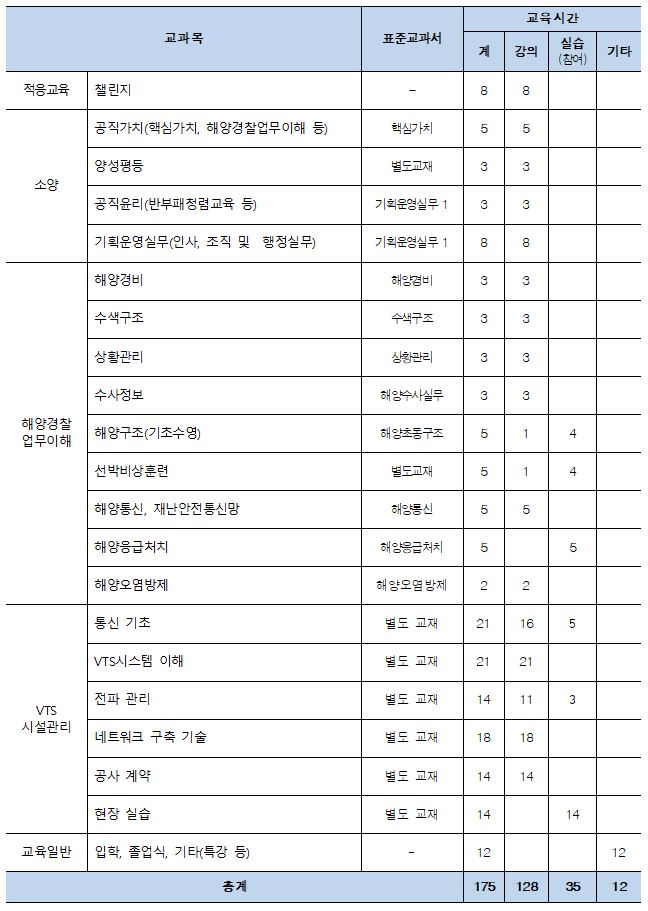 | 교과목 |  | 표준교과서 | 교육시간 |  |  |  |
|---|---|---|---|---|---|---|
|  |  |  | 계 | 강의 | 실습 (참여) | 기타 |
| 적응교육 | 챌린지 | - | 8 | 8 |  |  |
| 소양 | 공직가치(핵심가치, 해양경찰업무이해 등) | 핵심가치 | 5 | 5 |  |  |
|  | 양성평등 | 별도교재 | 3 | 3 |  |  |
|  | 공직윤리(반부패청렴교육 등) | 기획운영실무 1 | 3 | 3 |  |  |
|  | 기획운영실무(인사, 조직 및 행정실무) | 기획운영실무 1 | 8 | 8 |  |  |
| 해양경찰 업무이해 | 해양경비 | 해양경비 | 3 | 3 |  |  |
|  | 수색구조 | 수색구조 | 3 | 3 |  |  |
|  | 상황관리 | 상황관리 | 3 | 3 |  |  |
|  | 수사정보 | 해양수사실무 | 3 | 3 |  |  |
|  | 해양구조(기초수영) | 해양초동구조 | 5 | 1 | 4 |  |
|  | 선박비상훈련 | 별도교재 | 5 | 1 | 4 |  |
|  | 해양통신, 재난안전통신망 | 해양통신 | 5 | 5 |  |  |
|  | 해양응급처치 | 해양응급처치 | 5 |  | 5 |  |
|  | 해양오염방제 | 해양오염방제 | 2 | 2 |  |  |
| VTS 시설관리 | 통신 기초 | 별도 교재 | 21 | 16 | 5 |  |
|  | VTS시스템 이해 | 별도 교재 | 21 | 21 |  |  |
|  | 전파 관리 | 별도 교재 | 14 | 11 | 3 |  |
|  | 네트워크 구축 기술 | 별도 교재 | 18 | 18 |  |  |
|  | 공사 계약 | 별도 교재 | 14 | 14 |  |  |
|  | 현장 실습 | 별도 교재 | 14 |  | 14 |  |
| 교육일반 | 입학, 졸업식, 기타(특강 등) | - | 12 |  |  | 12 |
| 총계 |  |  | 175 | 128 | 35 | 12 |